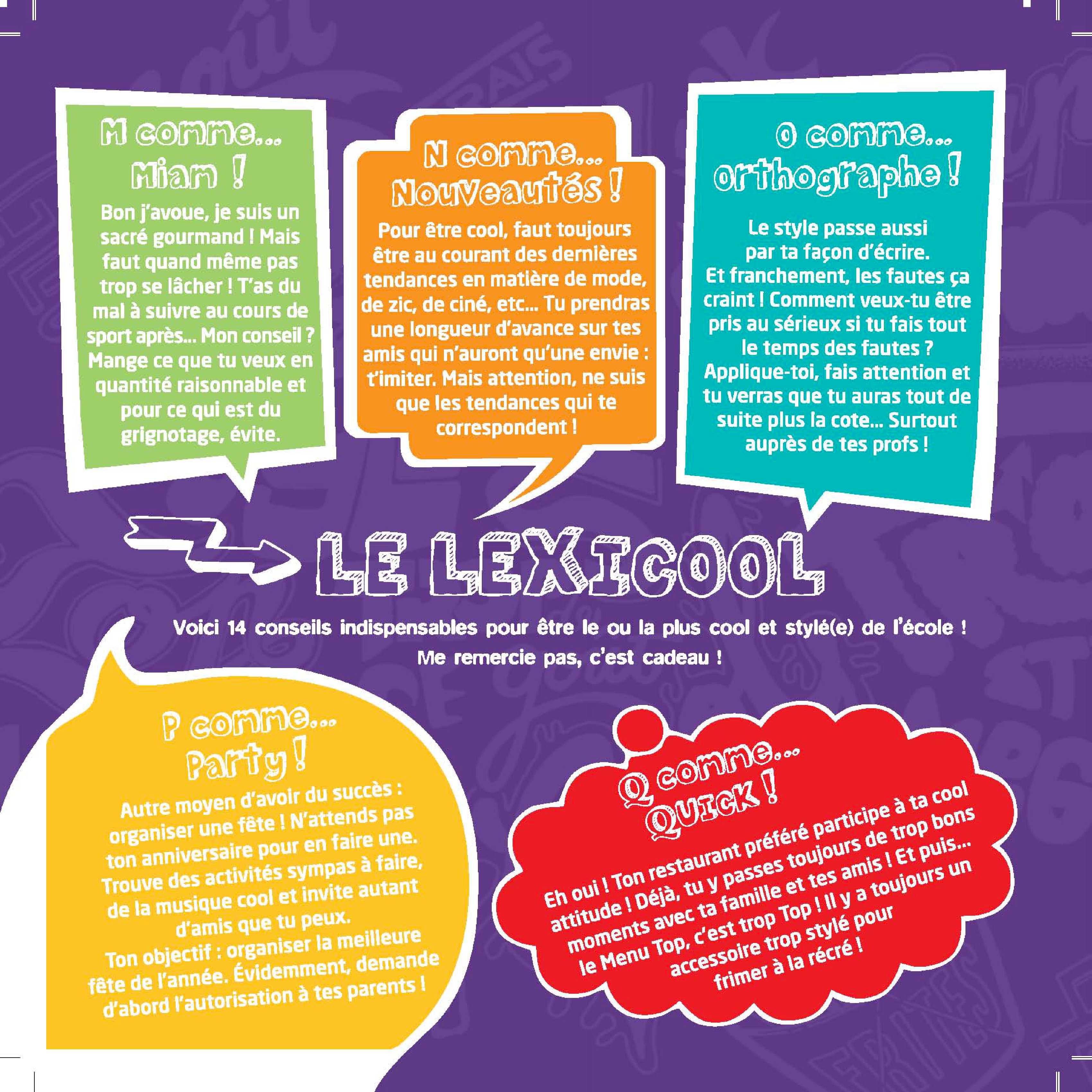 M comme...
Miam !

Bon j'avoue, je suis un sacré gourmand ! Mais faut quand même pas trop se lâcher ! T'as du mal à suivre au cours de sport après... Mon conseil ? Mange ce que tu veux en quantité raisonnable et pour ce qui est du grignotage, évite.

N comme...
Nouveautés !

Pour être cool, faut toujours être au courant des dernières tendances en matière de mode, de zic, de ciné, etc... Tu prendras une longueur d'avance sur tes amis qui n'auront qu'une envie : t'imiter. Mais attention, ne suis que les tendances qui te correspondent !

O comme...
orthographe !

Le style passe aussi par ta façon d'écrire. Et franchement, les fautes ça craint ! Comment veux-tu être pris au sérieux si tu fais tout le temps des fautes ? Applique-toi, fais attention et tu verras que tu auras tout de suite plus la cote... Surtout auprès de tes profs !

LE LEXICOOL

Voici 14 conseils indispensables pour être le ou la plus cool et stylé(e) de l'école ! Me remercie pas, c'est cadeau !

P comme...
Party !

Autre moyen d'avoir du succès : organiser une fête ! N'attends pas ton anniversaire pour en faire une. Trouve des activités sympas à faire, de la musique cool et invite autant d'amis que tu peux. Ton objectif : organiser la meilleure fête de l'année. Évidemment, demande d'abord l'autorisation à tes parents !

Q comme...
QUICK !

Eh oui ! Ton restaurant préféré participe à ta cool attitude ! Déjà, tu y passes toujours de trop bons moments avec ta famille et tes amis ! Et puis... le Menu Top, c'est trop Top ! Il y a toujours un accessoire trop stylé pour frimer à la récré !